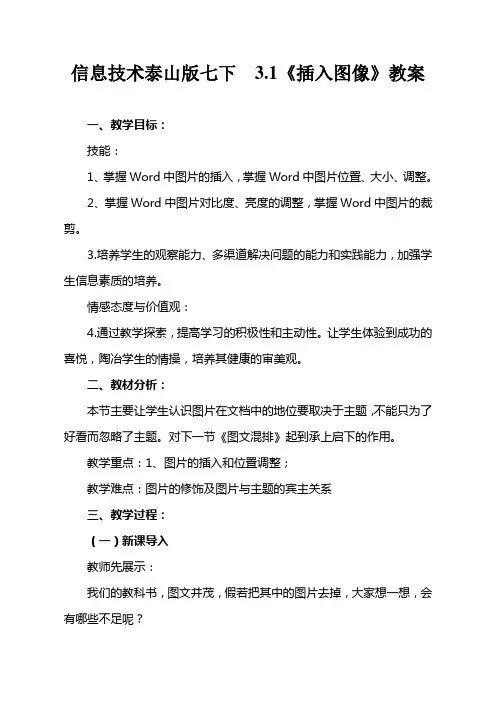 信息技术泰山版七下　3.1《插入图像》教案

一、教学目标：

技能：

1、掌握 Word 中图片的插入，掌握 Word 中图片位置、大小、调整。

2、掌握 Word 中图片对比度、亮度的调整，掌握 Word 中图片的裁剪。

3.培养学生的观察能力、多渠道解决问题的能力和实践能力，加强学生信息素质的培养。

情感态度与价值观：

4.通过教学探索，提高学习的积极性和主动性。让学生体验到成功的喜悦，陶冶学生的情操，培养其健康的审美观。

二、教材分析：

本节主要让学生认识图片在文档中的地位要取决于主题，不能只为了好看而忽略了主题。对下一节《图文混排》起到承上启下的作用。

教学重点：1、图片的插入和位置调整；

教学难点：图片的修饰及图片与主题的宾主关系

三、教学过程：

（一）新课导入

教师先展示：

我们的教科书，图文并茂，假若把其中的图片去掉，大家想一想，会有哪些不足呢？